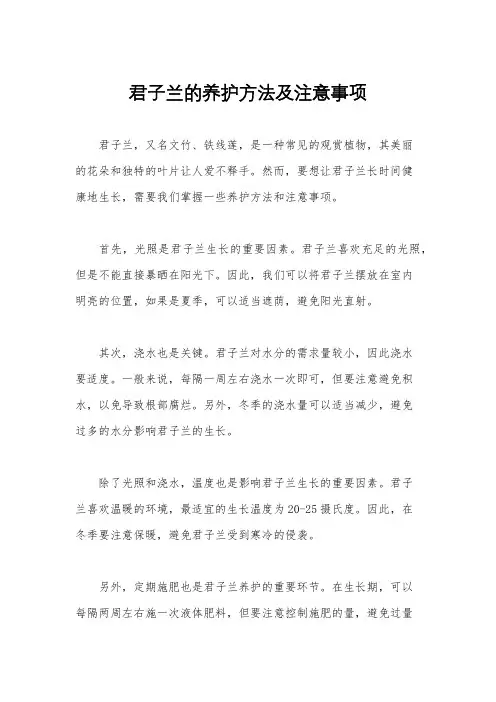 君子兰的养护方法及注意事项

君子兰，又名文竹、铁线莲，是一种常见的观赏植物，其美丽的花朵和独特的叶片让人爱不释手。然而，要想让君子兰长时间健康地生长，需要我们掌握一些养护方法和注意事项。

首先，光照是君子兰生长的重要因素。君子兰喜欢充足的光照，但是不能直接暴晒在阳光下。因此，我们可以将君子兰摆放在室内明亮的位置，如果是夏季，可以适当遮荫，避免阳光直射。

其次，浇水也是关键。君子兰对水分的需求量较小，因此浇水要适度。一般来说，每隔一周左右浇水一次即可，但要注意避免积水，以免导致根部腐烂。另外，冬季的浇水量可以适当减少，避免过多的水分影响君子兰的生长。

除了光照和浇水，温度也是影响君子兰生长的重要因素。君子兰喜欢温暖的环境，最适宜的生长温度为20-25摄氏度。因此，在冬季要注意保暖，避免君子兰受到寒冷的侵袭。

另外，定期施肥也是君子兰养护的重要环节。在生长期，可以每隔两周左右施一次液体肥料，但要注意控制施肥的量，避免过量